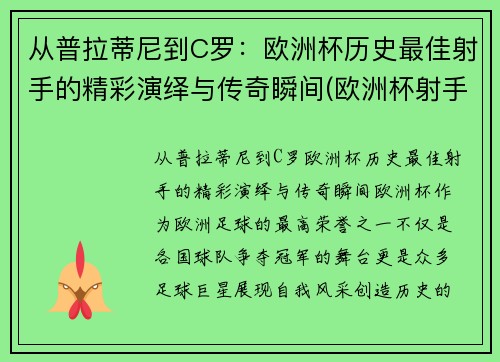 从普拉蒂尼到C罗：欧洲杯历史最佳射手的精彩演绎与传奇瞬间(欧洲杯射手

从普拉蒂尼到C罗欧洲杯历史最佳射手的精彩演绎与传奇瞬间欧洲杯作为欧洲足球的最高荣誉之一不仅是各国球队争夺冠军的舞台更是众多足球巨星展现自我风采创造历史的